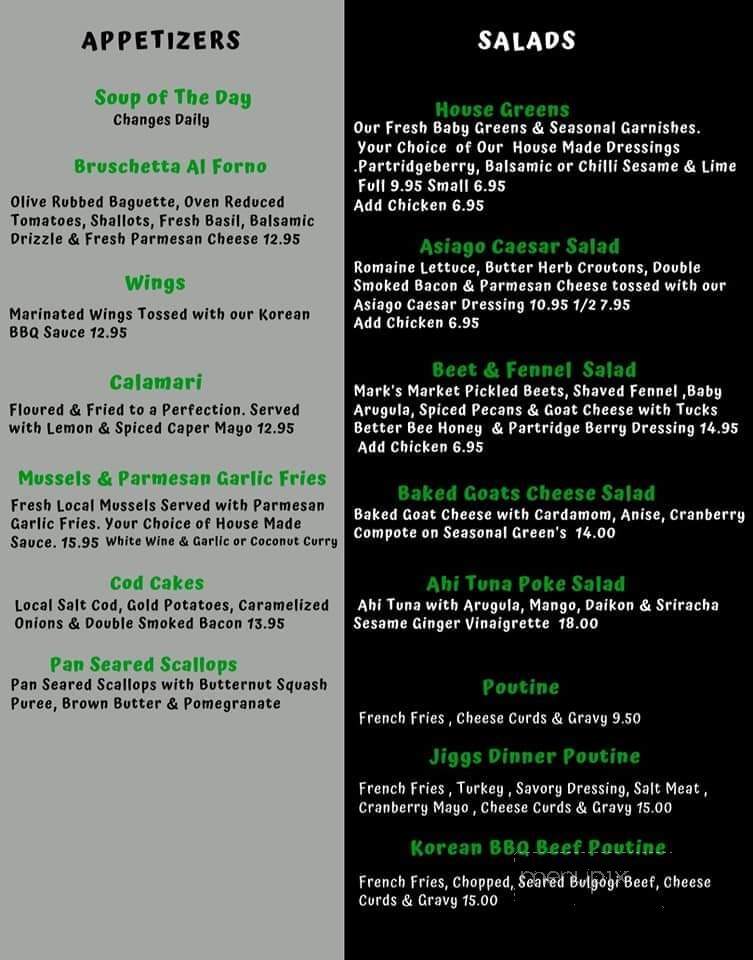 APPETIZERS

Soup of The Day
Changes Daily

Bruschetta Al Forno

Olive Rubbed Baguette, Oven Reduced Tomatoes, Shallots, Fresh Basil, Balsamic Drizzle & Fresh Parmesan Cheese 12.95

Wings

Marinated Wings Tossed with our Korean BBQ Sauce 12.95

Calamari

Floured & Fried to a Perfection. Served with Lemon & Spiced Caper Mayo 12.95

Mussels & Parmesan Garlic Fries

Fresh Local Mussels Served with Parmesan Garlic Fries. Your Choice of House Made Sauce. 15.95 White Wine & Garlic or Coconut Curry

Cod Cakes

Local Salt Cod, Gold Potatoes, Caramelized Onions & Double Smoked Bacon 13.95

Pan Seared Scallops

Pan Seared Scallops with Butternut Squash Puree, Brown Butter & Pomegranate

SALADS

House Greens

Our Fresh Baby Greens & Seasonal Garnishes. Your Choice of Our House Made Dressings .Partridgeberry, Balsamic or Chilli Sesame & Lime
Full 9.95 Small 6.95
Add Chicken 6.95

Asiago Caesar Salad

Romaine Lettuce, Butter Herb Croutons, Double Smoked Bacon & Parmesan Cheese tossed with our Asiago Caesar Dressing 10.95 1/2 7.95
Add Chicken 6.95

Beet & Fennel Salad

Mark's Market Pickled Beets, Shaved Fennel ,Baby Arugula, Spiced Pecans & Goat Cheese with Tucks Better Bee Honey & Partridge Berry Dressing 14.95
Add Chicken 6.95

Baked Goats Cheese Salad

Baked Goat Cheese with Cardamom, Anise, Cranberry Compote on Seasonal Green's 14.00

Ahi Tuna Poke Salad

Ahi Tuna with Arugula, Mango, Daikon & Sriracha Sesame Ginger Vinaigrette 18.00

Poutine

French Fries , Cheese Curds & Gravy 9.50

Jiggs Dinner Poutine

French Fries , Turkey , Savory Dressing, Salt Meat , Cranberry Mayo , Cheese Curds & Gravy 15.00

Korean BBQ Beef Poutine

French Fries, Chopped, Seared Bulgogi Beef, Cheese Curds & Gravy 15.00

menupix